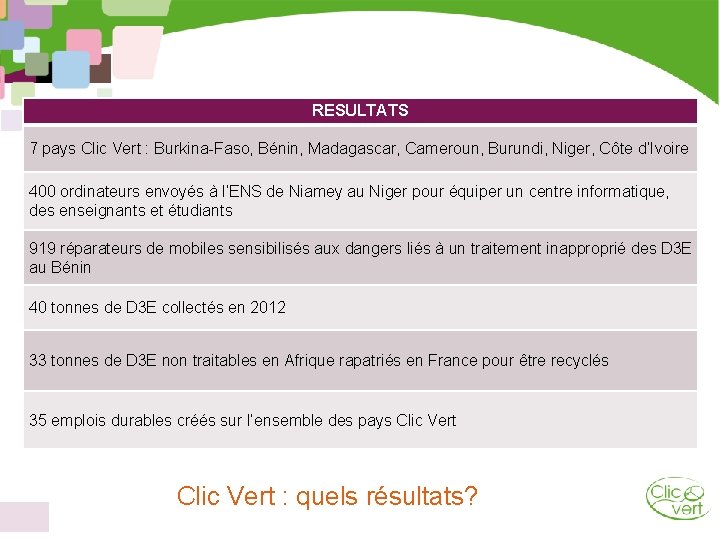 | RESULTATS |
|---|
| 7 pays Clic Vert : Burkina-Faso, Bénin, Madagascar, Cameroun, Burundi, Niger, Côte d'Ivoire |
| 400 ordinateurs envoyés à l'ENS de Niamey au Niger pour équiper un centre informatique, des enseignants et étudiants |
| 919 réparateurs de mobiles sensibilisés aux dangers liés à un traitement inapproprié des D3E au Bénin |
| 40 tonnes de D3E collectés en 2012 |
| 33 tonnes de D3E non traitables en Afrique rapatriés en France pour être recyclés |
| 35 emplois durables créés sur l'ensemble des pays Clic Vert |

Clic Vert : quels résultats?

Clic vert